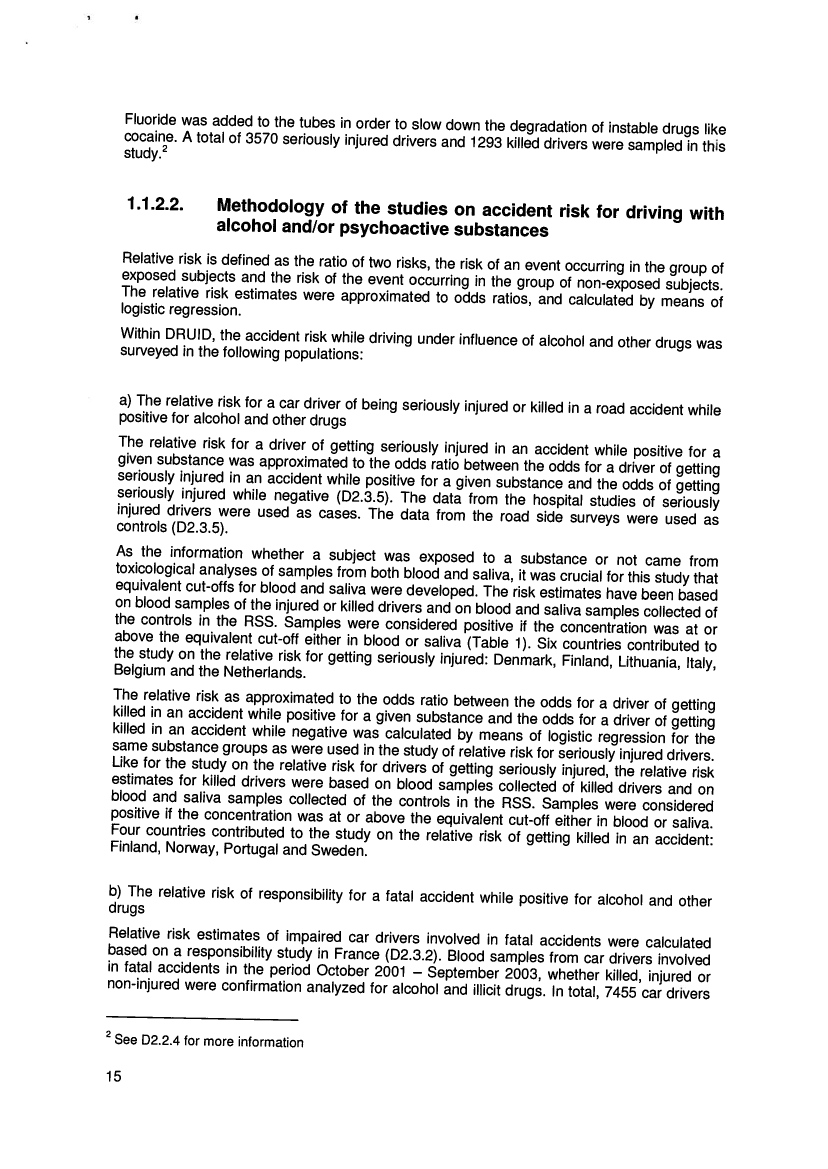 Fluoride was added to the tubes in order to slow down the degradation of instable drugs like cocaine. A total of 3570 seriously injured drivers and 1293 killed drivers were sampled in this study.$^2$

1.1.2.2. Methodology of the studies on accident risk for driving with alcohol and/or psychoactive substances

Relative risk is defined as the ratio of two risks, the risk of an event occurring in the group of exposed subjects and the risk of the event occurring in the group of non-exposed subjects. The relative risk estimates were approximated to odds ratios, and calculated by means of logistic regression.

Within DRUID, the accident risk while driving under influence of alcohol and other drugs was surveyed in the following populations:

a) The relative risk for a car driver of being seriously injured or killed in a road accident while positive for alcohol and other drugs

The relative risk for a driver of getting seriously injured in an accident while positive for a given substance was approximated to the odds ratio between the odds for a driver of getting seriously injured in an accident while positive for a given substance and the odds of getting seriously injured while negative (D2.3.5). The data from the hospital studies of seriously injured drivers were used as cases. The data from the road side surveys were used as controls (D2.3.5).

As the information whether a subject was exposed to a substance or not came from toxicological analyses of samples from both blood and saliva, it was crucial for this study that equivalent cut-offs for blood and saliva were developed. The risk estimates have been based on blood samples of the injured or killed drivers and on blood and saliva samples collected of the controls in the RSS. Samples were considered positive if the concentration was at or above the equivalent cut-off either in blood or saliva (Table 1). Six countries contributed to the study on the relative risk for getting seriously injured: Denmark, Finland, Lithuania, Italy, Belgium and the Netherlands.

The relative risk as approximated to the odds ratio between the odds for a driver of getting killed in an accident while positive for a given substance and the odds for a driver of getting killed in an accident while negative was calculated by means of logistic regression for the same substance groups as were used in the study of relative risk for seriously injured drivers. Like for the study on the relative risk for drivers of getting seriously injured, the relative risk estimates for killed drivers were based on blood samples collected of killed drivers and on blood and saliva samples collected of the controls in the RSS. Samples were considered positive if the concentration was at or above the equivalent cut-off either in blood or saliva. Four countries contributed to the study on the relative risk of getting killed in an accident: Finland, Norway, Portugal and Sweden.

b) The relative risk of responsibility for a fatal accident while positive for alcohol and other drugs

Relative risk estimates of impaired car drivers involved in fatal accidents were calculated based on a responsibility study in France (D2.3.2). Blood samples from car drivers involved in fatal accidents in the period October 2001 – September 2003, whether killed, injured or non-injured were confirmation analyzed for alcohol and illicit drugs. In total, 7455 car drivers

$^2$ See D2.2.4 for more information

15